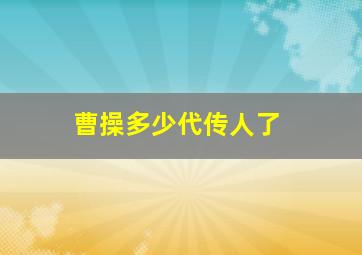 曹操多少代传人了